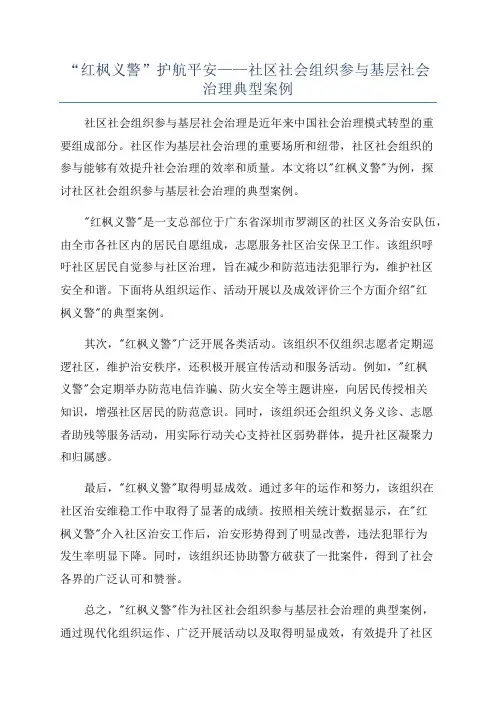 “红枫义警”护航平安——社区社会组织参与基层社会治理典型案例

社区社会组织参与基层社会治理是近年来中国社会治理模式转型的重要组成部分。社区作为基层社会治理的重要场所和纽带，社区社会组织的参与能够有效提升社会治理的效率和质量。本文将以"红枫义警"为例，探讨社区社会组织参与基层社会治理的典型案例。

"红枫义警"是一支总部位于广东省深圳市罗湖区的社区义务治安队伍，由全市各社区内的居民自愿组成，志愿服务社区治安保卫工作。该组织呼吁社区居民自觉参与社区治理，旨在减少和防范违法犯罪行为，维护社区安全和谐。下面将从组织运作、活动开展以及成效评价三个方面介绍"红枫义警"的典型案例。

其次，"红枫义警"广泛开展各类活动。该组织不仅组织志愿者定期巡逻社区，维护治安秩序，还积极开展宣传活动和服务活动。例如，"红枫义警"会定期举办防范电信诈骗、防火安全等主题讲座，向居民传授相关知识，增强社区居民的防范意识。同时，该组织还会组织义务义诊、志愿者助残等服务活动，用实际行动关心支持社区弱势群体，提升社区凝聚力和归属感。

最后，"红枫义警"取得明显成效。通过多年的运作和努力，该组织在社区治安维稳工作中取得了显著的成绩。按照相关统计数据显示，在"红枫义警"介入社区治安工作后，治安形势得到了明显改善，违法犯罪行为发生率明显下降。同时，该组织还协助警方破获了一批案件，得到了社会各界的广泛认可和赞誉。

总之，"红枫义警"作为社区社会组织参与基层社会治理的典型案例，通过现代化组织运作、广泛开展活动以及取得明显成效，有效提升了社区